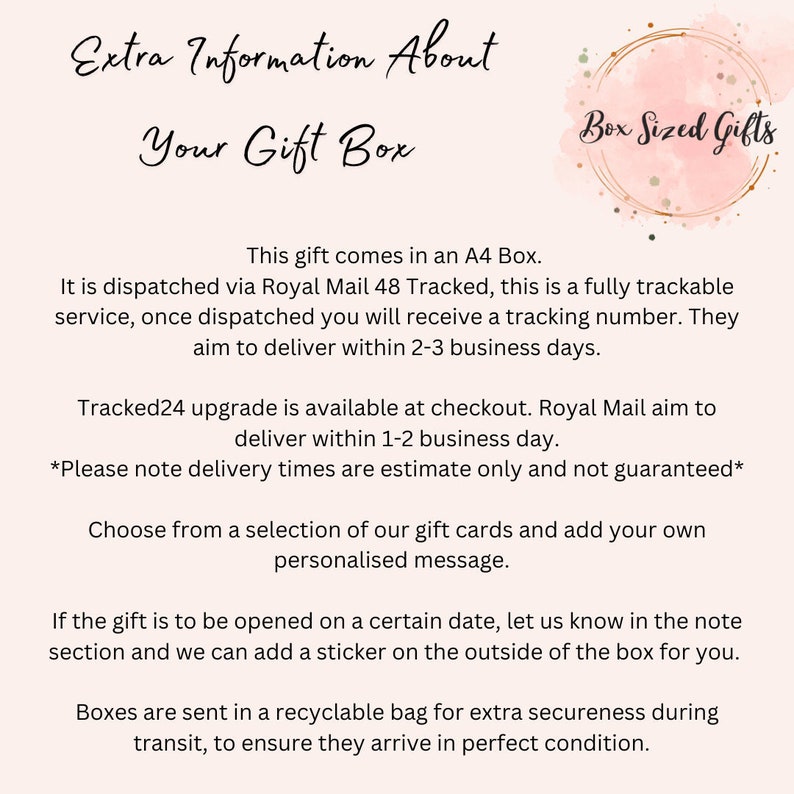 Extra Information About Your Gift Box

Box Sized Gifts

This gift comes in an A4 Box.
It is dispatched via Royal Mail 48 Tracked, this is a fully trackable service, once dispatched you will receive a tracking number. They aim to deliver within 2-3 business days.

Tracked24 upgrade is available at checkout. Royal Mail aim to deliver within 1-2 business day.
*Please note delivery times are estimate only and not guaranteed*

Choose from a selection of our gift cards and add your own personalised message.

If the gift is to be opened on a certain date, let us know in the note section and we can add a sticker on the outside of the box for you.

Boxes are sent in a recyclable bag for extra secureness during transit, to ensure they arrive in perfect condition.